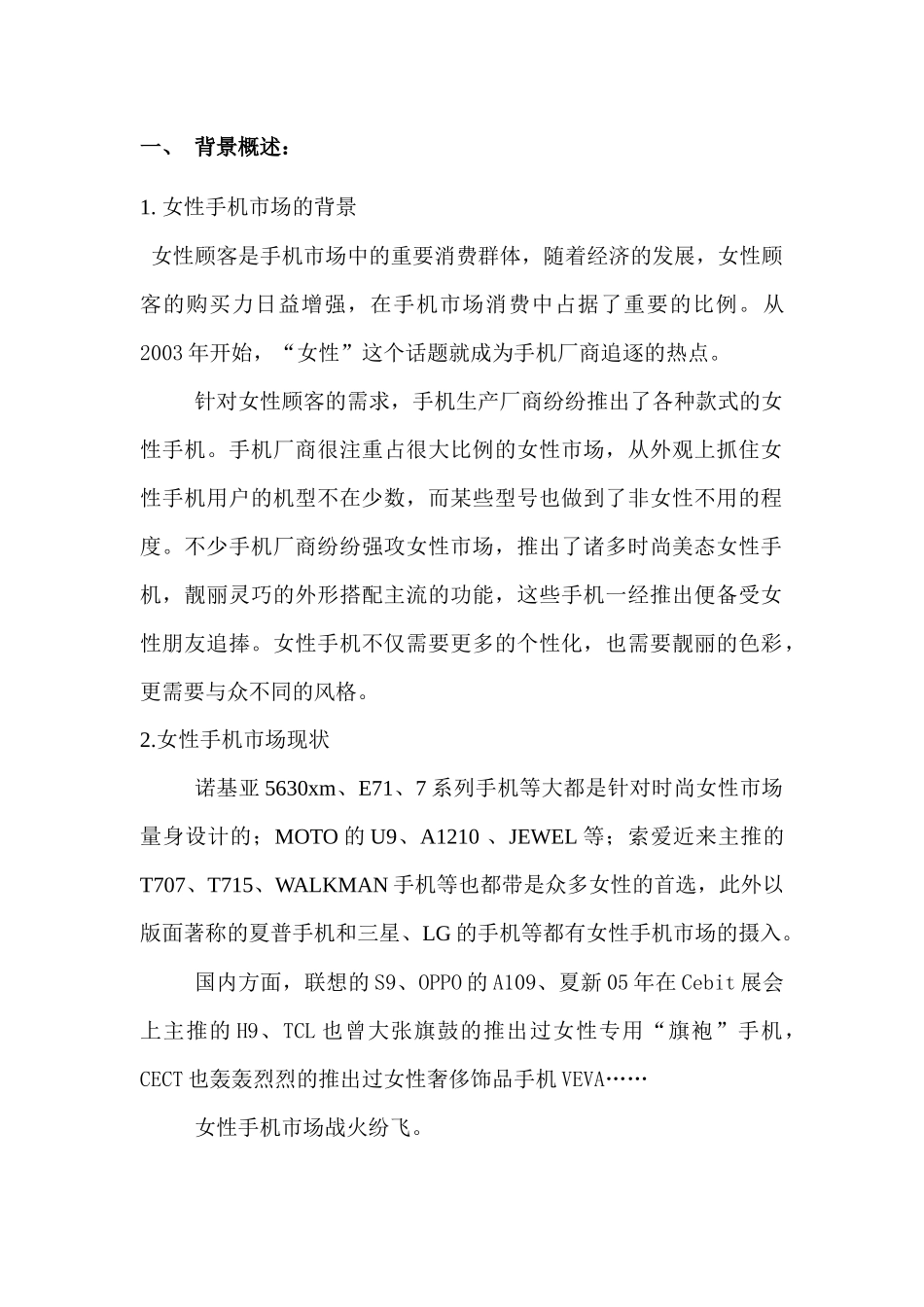 一、 背景概述：

1. 女性手机市场的背景

女性顾客是手机市场中的重要消费群体，随着经济的发展，女性顾客的购买力日益增强，在手机市场消费中占据了重要的比例。从2003年开始，“女性”这个话题就成为手机厂商追逐的热点。

针对女性顾客的需求，手机生产厂商纷纷推出了各种款式的女性手机。手机厂商很注重占很大比例的女性市场，从外观上抓住女性手机用户的机型不在少数，而某些型号也做到了非女性不用的程度。不少手机厂商纷纷强攻女性市场，推出了诸多时尚美态女性手机，靓丽灵巧的外形搭配主流的功能，这些手机一经推出便备受女性朋友追捧。女性手机不仅需要更多的个性化，也需要靓丽的色彩，更需要与众不同的风格。

2.女性手机市场现状

诺基亚5630xm、E71、7系列手机等大都是针对时尚女性市场量身设计的；MOTO的U9、A1210 、JEWEL等；索爱近来主推的T707、T715、WALKMAN手机等也都带是众多女性的首选，此外以版面著称的夏普手机和三星、LG的手机等都有女性手机市场的摄入。

国内方面，联想的S9、OPPO的A109、夏新05年在Cebit展会上主推的H9、TCL也曾大张旗鼓的推出过女性专用“旗袍”手机，CECT也轰轰烈烈的推出过女性奢侈饰品手机VEVA……

女性手机市场战火纷飞。